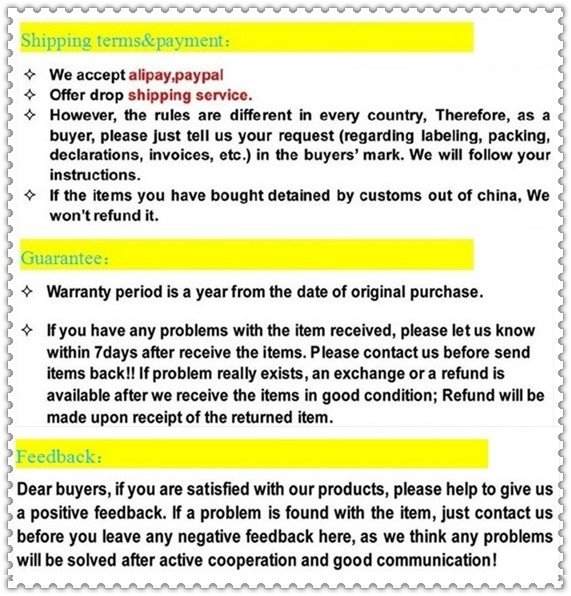 Shipping terms&payment:

✧ We accept alipay,paypal
✧ Offer drop shipping service.
✧ However, the rules are different in every country, Therefore, as a buyer, please just tell us your request (regarding labeling, packing, declarations, invoices, etc.) in the buyers' mark. We will follow your instructions.
✧ If the items you have bought detained by customs out of china, We won't refund it.

Guarantee:

✧ Warranty period is a year from the date of original purchase.

✧ If you have any problems with the item received, please let us know within 7days after receive the items. Please contact us before send items back!! If problem really exists, an exchange or a refund is available after we receive the items in good condition; Refund will be made upon receipt of the returned item.

Feedback:

Dear buyers, if you are satisfied with our products, please help to give us a positive feedback. If a problem is found with the item, just contact us before you leave any negative feedback here, as we think any problems will be solved after active cooperation and good communication!